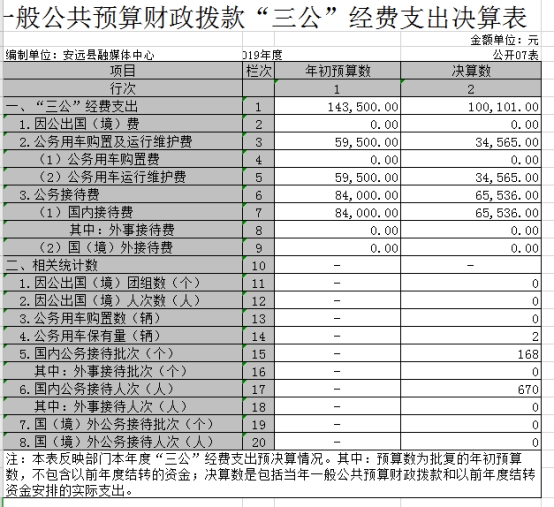 一般公共预算财政拨款“三公”经费支出决算表

金额单位：元

编制单位：安远县融媒体中心　　019年度　　公开07表

| 项目 | 栏次 | 年初预算数 | 决算数 |
|---|---|---|---|
| 行次 | | 1 | 2 |
| 一、“三公”经费支出 | 1 | 143,500.00 | 100,101.00 |
| 1.因公出国（境）费 | 2 | 0.00 | 0.00 |
| 2.公务用车购置及运行维护费 | 3 | 59,500.00 | 34,565.00 |
| （1）公务用车购置费 | 4 | 0.00 | 0.00 |
| （2）公务用车运行维护费 | 5 | 59,500.00 | 34,565.00 |
| 3.公务接待费 | 6 | 84,000.00 | 65,536.00 |
| （1）国内接待费 | 7 | 84,000.00 | 65,536.00 |
| 其中：外事接待费 | 8 | 0.00 | 0.00 |
| （2）国（境）外接待费 | 9 | 0.00 | 0.00 |
| 二、相关统计数 | 10 | - | - |
| 1.因公出国（境）团组数（个） | 11 | - | 0 |
| 2.因公出国（境）人次数（人） | 12 | - | 0 |
| 3.公务用车购置数（辆） | 13 | - | 0 |
| 4.公务用车保有量（辆） | 14 | - | 2 |
| 5.国内公务接待批次（个） | 15 | - | 168 |
| 其中：外事接待批次（个） | 16 | - | 0 |
| 6.国内公务接待人次（人） | 17 | - | 670 |
| 其中：外事接待人次（人） | 18 | - | 0 |
| 7.国（境）外公务接待批次（个） | 19 | - | 0 |
| 8.国（境）外公务接待人次（人） | 20 | - | 0 |

注：本表反映部门本年度“三公”经费支出预决算情况。其中：预算数为批复的年初预算数，不包含以前年度结转的资金；决算数是包括当年一般公共预算财政拨款和以前年度结转资金安排的实际支出。